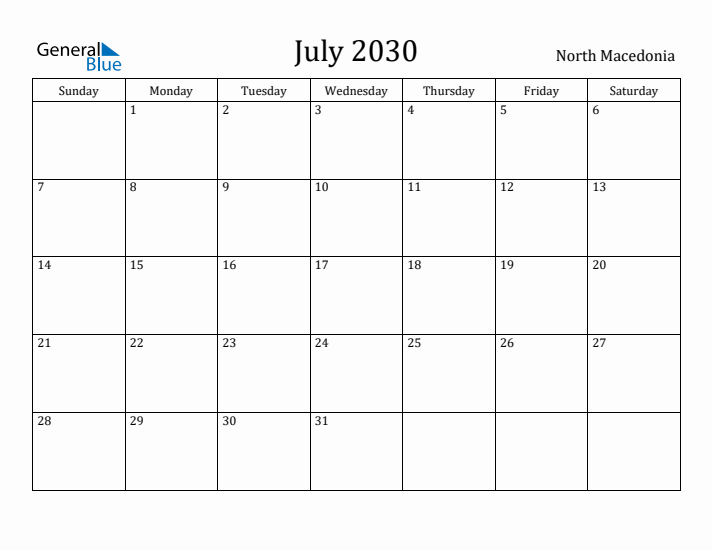 General Blue

July 2030

North Macedonia

| Sunday | Monday | Tuesday | Wednesday | Thursday | Friday | Saturday |
|---|---|---|---|---|---|---|
| | 1 | 2 | 3 | 4 | 5 | 6 |
| 7 | 8 | 9 | 10 | 11 | 12 | 13 |
| 14 | 15 | 16 | 17 | 18 | 19 | 20 |
| 21 | 22 | 23 | 24 | 25 | 26 | 27 |
| 28 | 29 | 30 | 31 | | | |